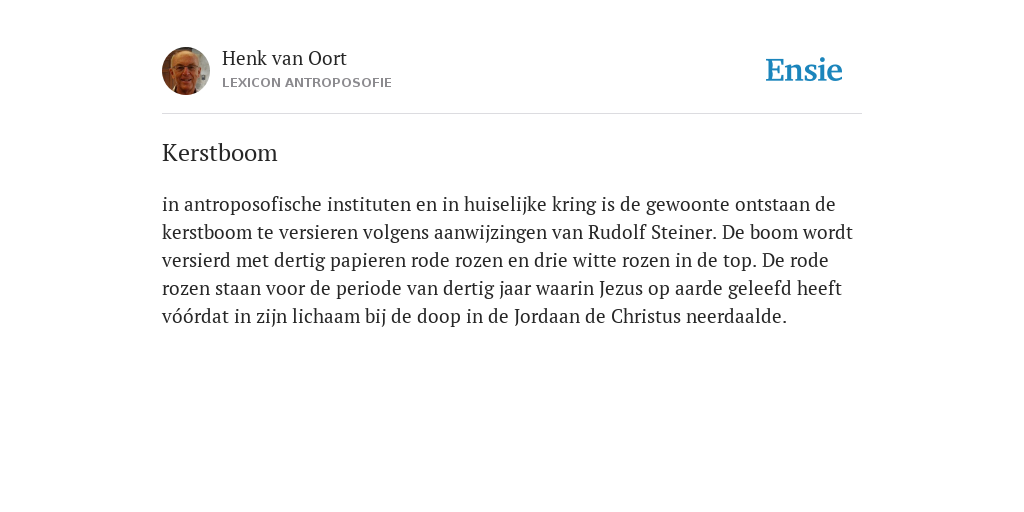 Henk van Oort
LEXICON ANTROPOSOFIE

Ensie

Kerstboom

in antroposofische instituten en in huiselijke kring is de gewoonte ontstaan de kerstboom te versieren volgens aanwijzingen van Rudolf Steiner. De boom wordt versierd met dertig papieren rode rozen en drie witte rozen in de top. De rode rozen staan voor de periode van dertig jaar waarin Jezus op aarde geleefd heeft vóórdat in zijn lichaam bij de doop in de Jordaan de Christus neerdaalde.